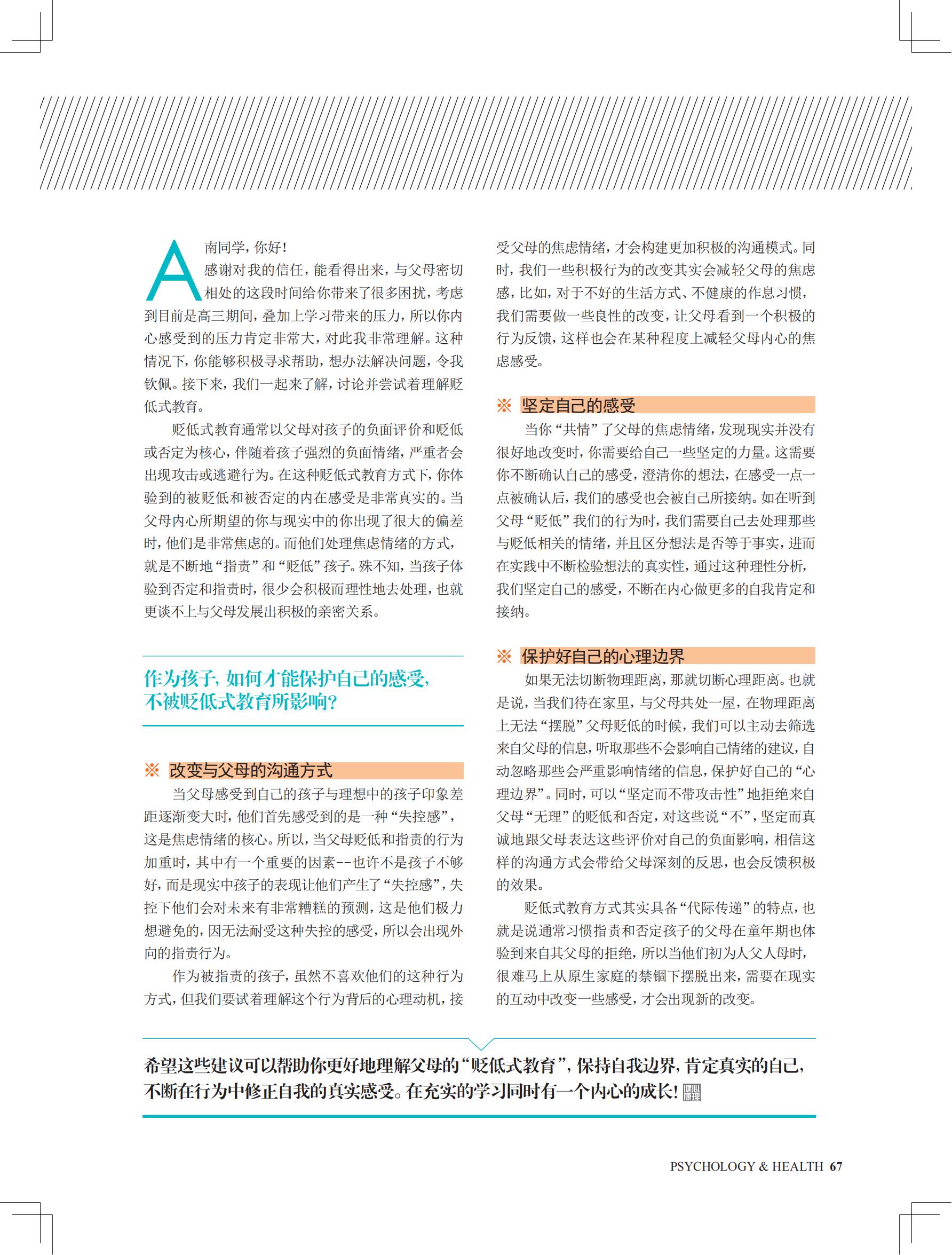 A 南同学，你好！

感谢对我的信任，能看得出来，与父母密切相处的这段时间给你带来了很多困扰，考虑到目前是高三期间，叠加上学习带来的压力，所以你内心感受到的压力肯定非常大，对此我非常理解。这种情况下，你能够积极寻求帮助，想办法解决问题，令我钦佩。接下来，我们一起来了解，讨论并尝试着理解贬低式教育。

贬低式教育通常以父母对孩子的负面评价和贬低或否定为核心，伴随着孩子强烈的负面情绪，严重者会出现攻击或逃避行为。在这种贬低式教育方式下，你体验到的被贬低和被否定的内在感受是非常真实的。当父母内心所期望的你与现实中的你出现了很大的偏差时，他们是非常焦虑的。而他们处理焦虑情绪的方式，就是不断地“指责”和“贬低”孩子。殊不知，当孩子体验到否定和指责时，很少会积极而理性地去处理，也就更谈不上与父母发展出积极的亲密关系。

作为孩子，如何才能保护自己的感受，不被贬低式教育所影响？

※ 改变与父母的沟通方式

当父母感受到自己的孩子与理想中的孩子印象差距逐渐变大时，他们首先感受到的是一种“失控感”，这是焦虑情绪的核心。所以，当父母贬低和指责的行为加重时，其中有一个重要的因素--也许不是孩子不够好，而是现实中孩子的表现让他们产生了“失控感”，失控下他们会对未来有非常糟糕的预测，这是他们极力想避免的，因无法耐受这种失控的感受，所以会出现外向的指责行为。

作为被指责的孩子，虽然不喜欢他们的这种行为方式，但我们要试着理解这个行为背后的心理动机，接受父母的焦虑情绪，才会构建更加积极的沟通模式。同时，我们一些积极行为的改变其实会减轻父母的焦虑感，比如，对于不好的生活方式、不健康的作息习惯，我们需要做一些良性的改变，让父母看到一个积极的行为反馈，这样也会在某种程度上减轻父母内心的焦虑感受。

※ 坚定自己的感受

当你“共情”了父母的焦虑情绪，发现现实并没有很好地改变时，你需要给自己一些坚定的力量。这需要你不断确认自己的感受，澄清你的想法，在感受一点一点被确认后，我们的感受也会被自己所接纳。如在听到父母“贬低”我们的行为时，我们需要自己去处理那些与贬低相关的情绪，并且区分想法是否等于事实，进而在实践中不断检验想法的真实性，通过这种理性分析，我们坚定自己的感受，不断在内心做更多的自我肯定和接纳。

※ 保护好自己的心理边界

如果无法切断物理距离，那就切断心理距离。也就是说，当我们待在家里，与父母共处一屋，在物理距离上无法“摆脱”父母贬低的时候，我们可以主动去筛选来自父母的信息，听取那些不会影响自己情绪的建议，自动忽略那些会严重影响情绪的信息，保护好自己的“心理边界”。同时，可以“坚定而不带攻击性”地拒绝来自父母“无理”的贬低和否定，对这些说“不”，坚定而真诚地跟父母表达这些评价对自己的负面影响，相信这样的沟通方式会带给父母深刻的反思，也会反馈积极的效果。

贬低式教育方式其实具备“代际传递”的特点，也就是说通常习惯指责和否定孩子的父母在童年期也体验到来自其父母的拒绝，所以当他们初为人父人母时，很难马上从原生家庭的禁锢下摆脱出来，需要在现实的互动中改变一些感受，才会出现新的改变。

希望这些建议可以帮助你更好地理解父母的“贬低式教育”，保持自我边界，肯定真实的自己，不断在行为中修正自我的真实感受。在充实的学习同时有一个内心的成长！

PSYCHOLOGY & HEALTH 67